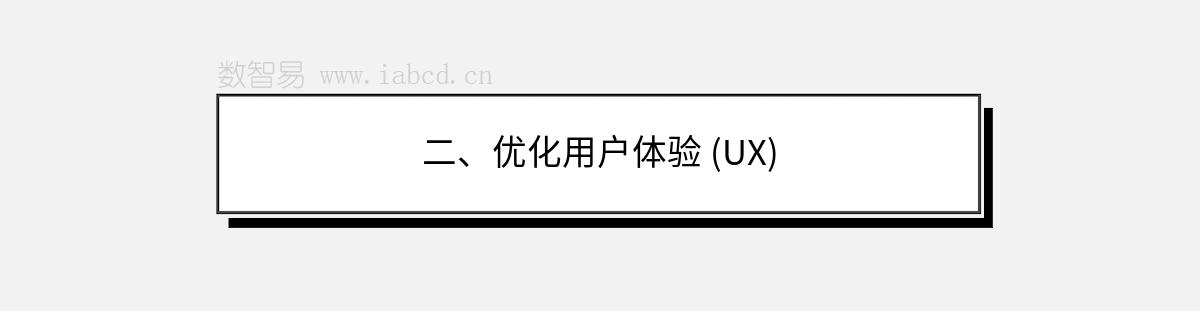 数智易 www.iabcd.cn

二、优化用户体验 (UX)